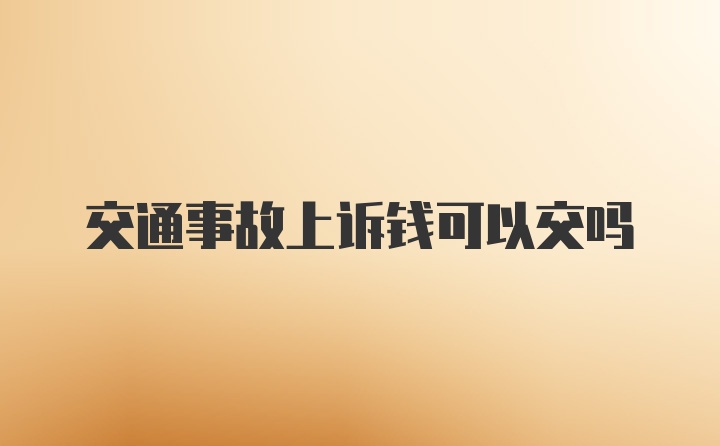 交通事故上诉钱可以交吗